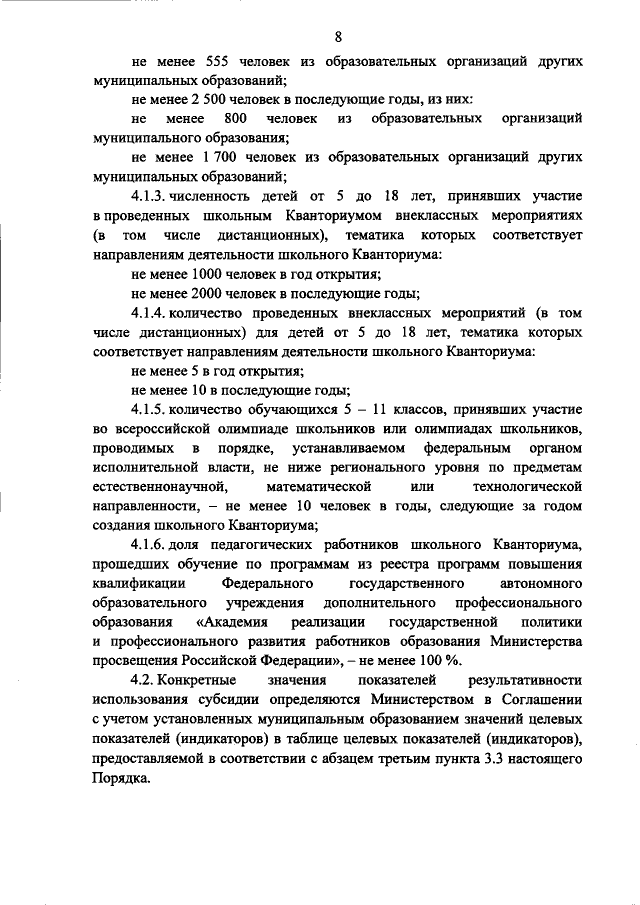 8

не менее 555 человек из образовательных организаций других муниципальных образований;

не менее 2 500 человек в последующие годы, из них:

не менее 800 человек из образовательных организаций муниципального образования;

не менее 1 700 человек из образовательных организаций других муниципальных образований;

4.1.3. численность детей от 5 до 18 лет, принявших участие в проведенных школьным Кванториумом внеклассных мероприятиях (в том числе дистанционных), тематика которых соответствует направлениям деятельности школьного Кванториума:

не менее 1000 человек в год открытия;

не менее 2000 человек в последующие годы;

4.1.4. количество проведенных внеклассных мероприятий (в том числе дистанционных) для детей от 5 до 18 лет, тематика которых соответствует направлениям деятельности школьного Кванториума:

не менее 5 в год открытия;

не менее 10 в последующие годы;

4.1.5. количество обучающихся 5 – 11 классов, принявших участие во всероссийской олимпиаде школьников или олимпиадах школьников, проводимых в порядке, устанавливаемом федеральным органом исполнительной власти, не ниже регионального уровня по предметам естественнонаучной, математической или технологической направленности, – не менее 10 человек в годы, следующие за годом создания школьного Кванториума;

4.1.6. доля педагогических работников школьного Кванториума, прошедших обучение по программам из реестра программ повышения квалификации Федерального государственного автономного образовательного учреждения дополнительного профессионального образования «Академия реализации государственной политики и профессионального развития работников образования Министерства просвещения Российской Федерации», – не менее 100 %.

4.2. Конкретные значения показателей результативности использования субсидии определяются Министерством в Соглашении с учетом установленных муниципальным образованием значений целевых показателей (индикаторов) в таблице целевых показателей (индикаторов), предоставляемой в соответствии с абзацем третьим пункта 3.3 настоящего Порядка.